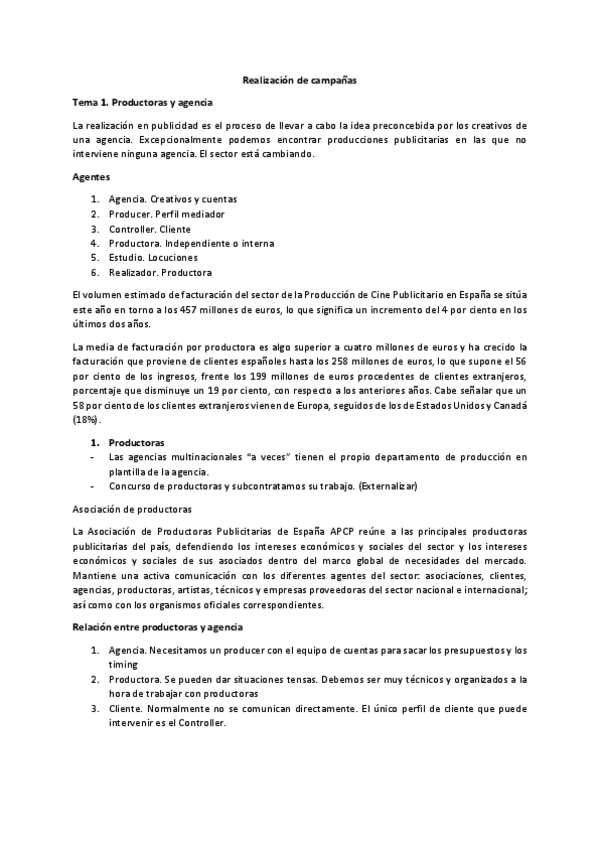 Realización de campañas

Tema 1. Productoras y agencia

La realización en publicidad es el proceso de llevar a cabo la idea preconcebida por los creativos de una agencia. Excepcionalmente podemos encontrar producciones publicitarias en las que no interviene ninguna agencia. El sector está cambiando.

Agentes

1. Agencia. Creativos y cuentas
2. Producer. Perfil mediador
3. Controller. Cliente
4. Productora. Independiente o interna
5. Estudio. Locuciones
6. Realizador. Productora

El volumen estimado de facturación del sector de la Producción de Cine Publicitario en España se sitúa este año en torno a los 457 millones de euros, lo que significa un incremento del 4 por ciento en los últimos dos años.

La media de facturación por productora es algo superior a cuatro millones de euros y ha crecido la facturación que proviene de clientes españoles hasta los 258 millones de euros, lo que supone el 56 por ciento de los ingresos, frente los 199 millones de euros procedentes de clientes extranjeros, porcentaje que disminuye un 19 por ciento, con respecto a los anteriores años. Cabe señalar que un 58 por ciento de los clientes extranjeros vienen de Europa, seguidos de los de Estados Unidos y Canadá (18%).

1. Productoras
- Las agencias multinacionales "a veces" tienen el propio departamento de producción en plantilla de la agencia.
- Concurso de productoras y subcontratamos su trabajo. (Externalizar)

Asociación de productoras

La Asociación de Productoras Publicitarias de España APCP reúne a las principales productoras publicitarias del país, defendiendo los intereses económicos y sociales del sector y los intereses económicos y sociales de sus asociados dentro del marco global de necesidades del mercado. Mantiene una activa comunicación con los diferentes agentes del sector: asociaciones, clientes, agencias, productoras, artistas, técnicos y empresas proveedoras del sector nacional e internacional; así como con los organismos oficiales correspondientes.

Relación entre productoras y agencia

1. Agencia. Necesitamos un producer con el equipo de cuentas para sacar los presupuestos y los timing
2. Productora. Se pueden dar situaciones tensas. Debemos ser muy técnicos y organizados a la hora de trabajar con productoras
3. Cliente. Normalmente no se comunican directamente. El único perfil de cliente que puede intervenir es el Controller.